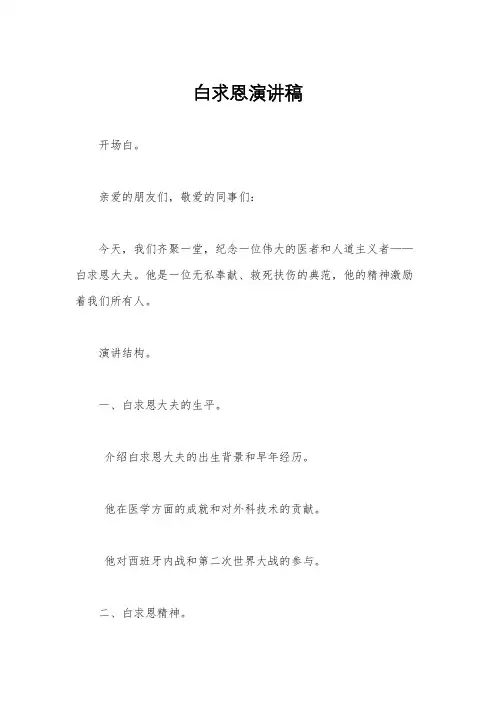 白求恩演讲稿

开场白。

亲爱的朋友们，敬爱的同事们：

今天，我们齐聚一堂，纪念一位伟大的医者和人道主义者——白求恩大夫。他是一位无私奉献、救死扶伤的典范，他的精神激励着我们所有人。

演讲结构。

一、白求恩大夫的生平。

介绍白求恩大夫的出生背景和早年经历。

他在医学方面的成就和对外科技术的贡献。

他对西班牙内战和第二次世界大战的参与。

二、白求恩精神。